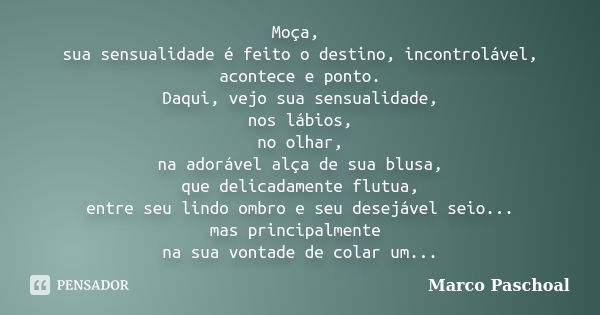 Moça,
sua sensualidade é feito o destino, incontrolável,
acontece e ponto.
Daqui, vejo sua sensualidade,
nos lábios,
no olhar,
na adorável alça de sua blusa,
que delicadamente flutua,
entre seu lindo ombro e seu desejável seio...
mas principalmente
na sua vontade de colar um...

PENSADOR

Marco Paschoal